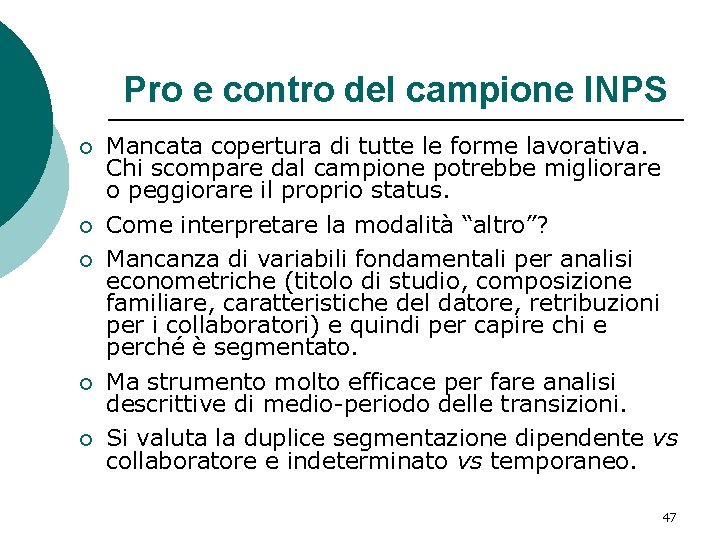 Pro e contro del campione INPS

• Mancata copertura di tutte le forme lavorativa. Chi scompare dal campione potrebbe migliorare o peggiorare il proprio status.

• Come interpretare la modalità "altro"?

• Mancanza di variabili fondamentali per analisi econometriche (titolo di studio, composizione familiare, caratteristiche del datore, retribuzioni per i collaboratori) e quindi per capire chi e perché è segmentato.

• Ma strumento molto efficace per fare analisi descrittive di medio-periodo delle transizioni.

• Si valuta la duplice segmentazione dipendente vs collaboratore e indeterminato vs temporaneo.

47